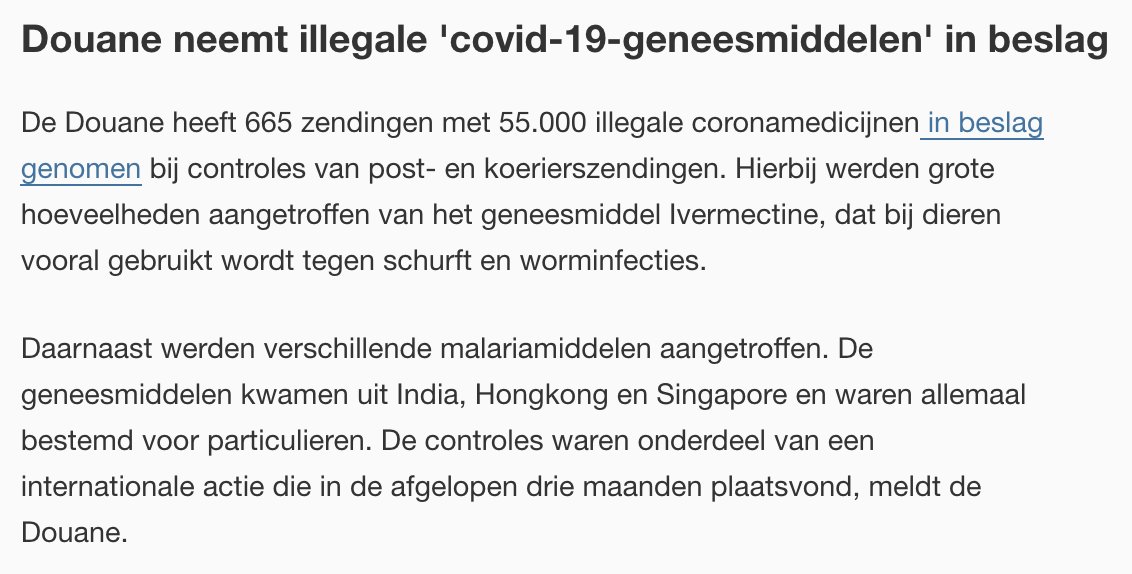 Douane neemt illegale 'covid-19-geneesmiddelen' in beslag

De Douane heeft 665 zendingen met 55.000 illegale coronamedicijnen in beslag genomen bij controles van post- en koerierszendingen. Hierbij werden grote hoeveelheden aangetroffen van het geneesmiddel Ivermectine, dat bij dieren vooral gebruikt wordt tegen schurft en worminfecties.

Daarnaast werden verschillende malariamiddelen aangetroffen. De geneesmiddelen kwamen uit India, Hongkong en Singapore en waren allemaal bestemd voor particulieren. De controles waren onderdeel van een internationale actie die in de afgelopen drie maanden plaatsvond, meldt de Douane.